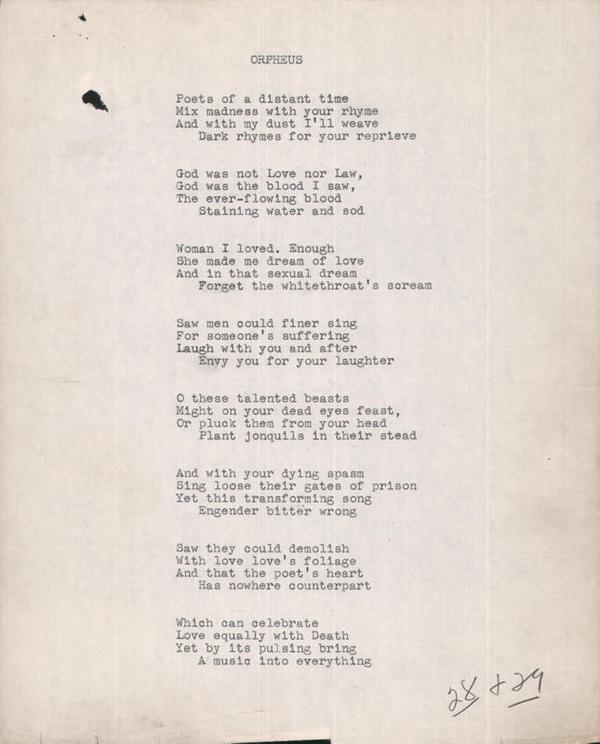 ORPHEUS

Poets of a distant time
Mix madness with your rhyme
And with my dust I'll weave
Dark rhymes for your reprieve

God was not Love nor Law,
God was the blood I saw,
The ever-flowing blood
Staining water and sod

Woman I loved. Enough
She made me dream of love
And in that sexual dream
Forget the whitethroat's scream

Saw men could finer sing
For someone's suffering
Laugh with you and after
Envy you for your laughter

O these talented beasts
Might on your dead eyes feast,
Or pluck them from your head
Plant jonquils in their stead

And with your dying spasm
Sing loose their gates of prison
Yet this transforming song
Engender bitter wrong

Saw they could demolish
With love love's foliage
And that the poet's heart
Has nowhere counterpart

Which can celebrate
Love equally with Death
Yet by its pulsing bring
A music into everything

28 + 29